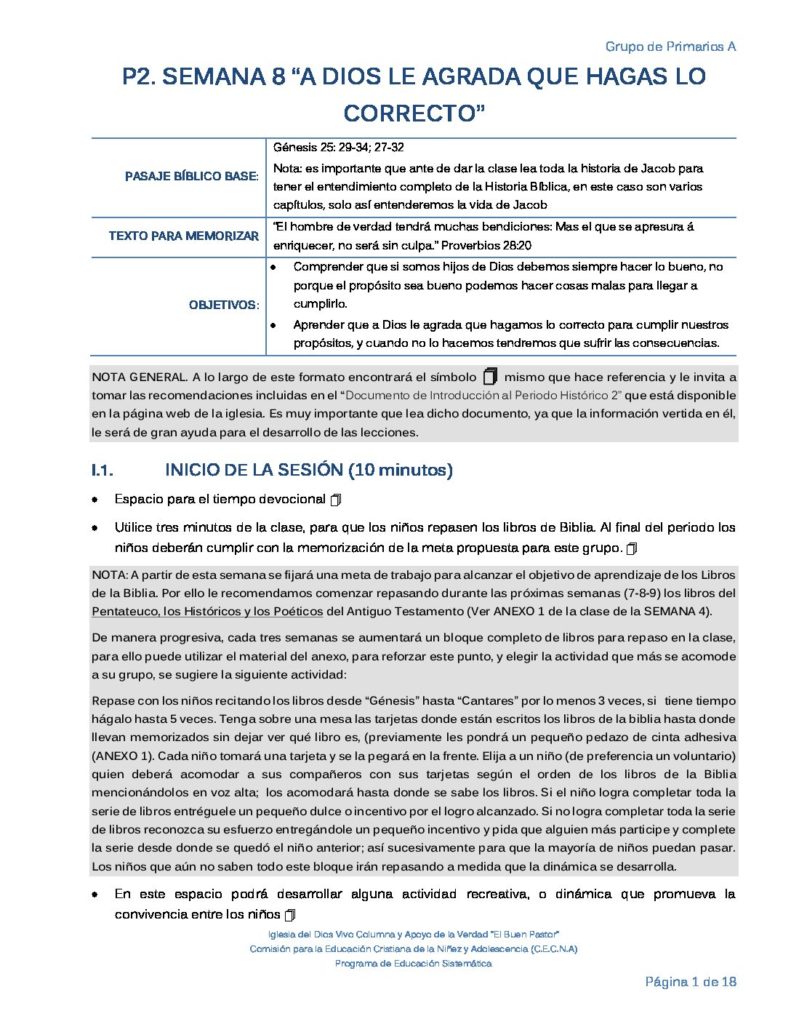 Grupo de Primarios A

P2. SEMANA 8 "A DIOS LE AGRADA QUE HAGAS LO CORRECTO"

PASAJE BÍBLICO BASE:
Génesis 25: 29-34; 27-32
Nota: es importante que ante de dar la clase lea toda la historia de Jacob para tener el entendimiento completo de la Historia Bíblica, en este caso son varios capítulos, solo así entenderemos la vida de Jacob

TEXTO PARA MEMORIZAR
"El hombre de verdad tendrá muchas bendiciones: Mas el que se apresura á enriquecer, no será sin culpa." Proverbios 28:20

OBJETIVOS:
• Comprender que si somos hijos de Dios debemos siempre hacer lo bueno, no porque el propósito sea bueno podemos hacer cosas malas para llegar a cumplirlo.
• Aprender que a Dios le agrada que hagamos lo correcto para cumplir nuestros propósitos, y cuando no lo hacemos tendremos que sufrir las consecuencias.

NOTA GENERAL. A lo largo de este formato encontrará el símbolo mismo que hace referencia y le invita a tomar las recomendaciones incluidas en el "Documento de Introducción al Periodo Histórico 2" que está disponible en la página web de la iglesia. Es muy importante que lea dicho documento, ya que la información vertida en él, le será de gran ayuda para el desarrollo de las lecciones.

I.1. INICIO DE LA SESIÓN (10 minutos)

• Espacio para el tiempo devocional

• Utilice tres minutos de la clase, para que los niños repasen los libros de Biblia. Al final del periodo los niños deberán cumplir con la memorización de la meta propuesta para este grupo.

NOTA: A partir de esta semana se fijará una meta de trabajo para alcanzar el objetivo de aprendizaje de los Libros de la Biblia. Por ello le recomendamos comenzar repasando durante las próximas semanas (7-8-9) los libros del Pentateuco, los Históricos y los Poéticos del Antiguo Testamento (Ver ANEXO 1 de la clase de la SEMANA 4).

De manera progresiva, cada tres semanas se aumentará un bloque completo de libros para repaso en la clase, para ello puede utilizar el material del anexo, para reforzar este punto, y elegir la actividad que más se acomode a su grupo, se sugiere la siguiente actividad:

Repase con los niños recitando los libros desde "Génesis" hasta "Cantares" por lo menos 3 veces, si tiene tiempo hágalo hasta 5 veces. Tenga sobre una mesa las tarjetas donde están escritos los libros de la biblia hasta donde llevan memorizados sin dejar ver qué libro es, (previamente les pondrá un pequeño pedazo de cinta adhesiva (ANEXO 1). Cada niño tomará una tarjeta y se la pegará en la frente. Elija a un niño (de preferencia un voluntario) quien deberá acomodar a sus compañeros con sus tarjetas según el orden de los libros de la Biblia mencionándolos en voz alta; los acomodará hasta donde se sabe los libros. Si el niño logra completar toda la serie de libros entréguele un pequeño dulce o incentivo por el logro alcanzado. Si no logra completar toda la serie de libros reconozca su esfuerzo entregándole un pequeño incentivo y pida que alguien más participe y complete la serie desde donde se quedó el niño anterior; así sucesivamente para que la mayoría de niños puedan pasar. Los niños que aún no saben todo este bloque irán repasando a medida que la dinámica se desarrolla.

• En este espacio podrá desarrollar alguna actividad recreativa, o dinámica que promueva la convivencia entre los niños

Iglesia del Dios Vivo Columna y Apoyo de la Verdad "El Buen Pastor"
Comisión para la Educación Cristiana de la Niñez y Adolescencia (C.E.C.N.A)
Programa de Educación Sistemática

Página 1 de 18